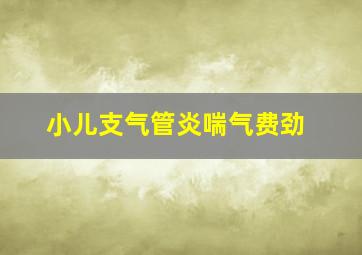 小儿支气管炎喘气费劲